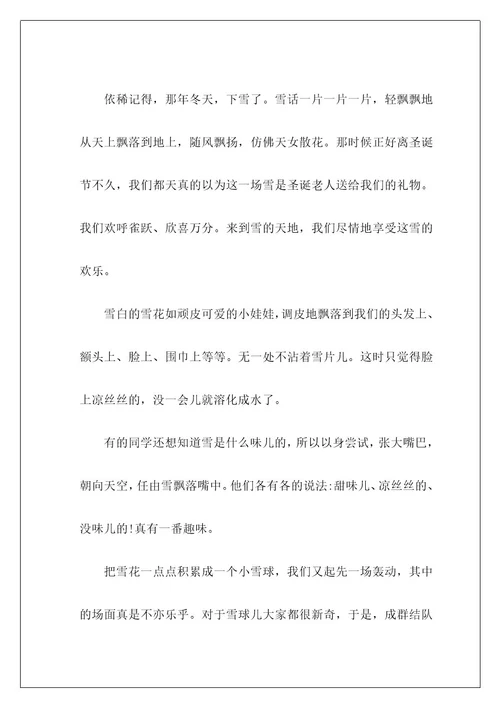 依稀记得，那年冬天，下雪了。雪话一片一片一片，轻飘飘地从天上飘落到地上，随风飘扬，仿佛天女散花。那时候正好离圣诞节不久，我们都天真的以为这一场雪是圣诞老人送给我们的礼物。我们欢呼雀跃、欣喜万分。来到雪的天地，我们尽情地享受这雪的欢乐。

雪白的雪花如顽皮可爱的小娃娃，调皮地飘落到我们的头发上、额头上、脸上、围巾上等等。无一处不沾着雪片儿。这时只觉得脸上凉丝丝的，没一会儿就溶化成水了。

有的同学还想知道雪是什么味儿的，所以以身尝试，张大嘴巴，朝向天空，任由雪飘落嘴中。他们各有各的说法：甜味儿、凉丝丝的、没味儿的！真有一番趣味。

把雪花一点点积累成一个小雪球，我们又起先一场轰动，其中的场面真是不亦乐乎。对于雪球儿大家都很新奇，于是，成群结队